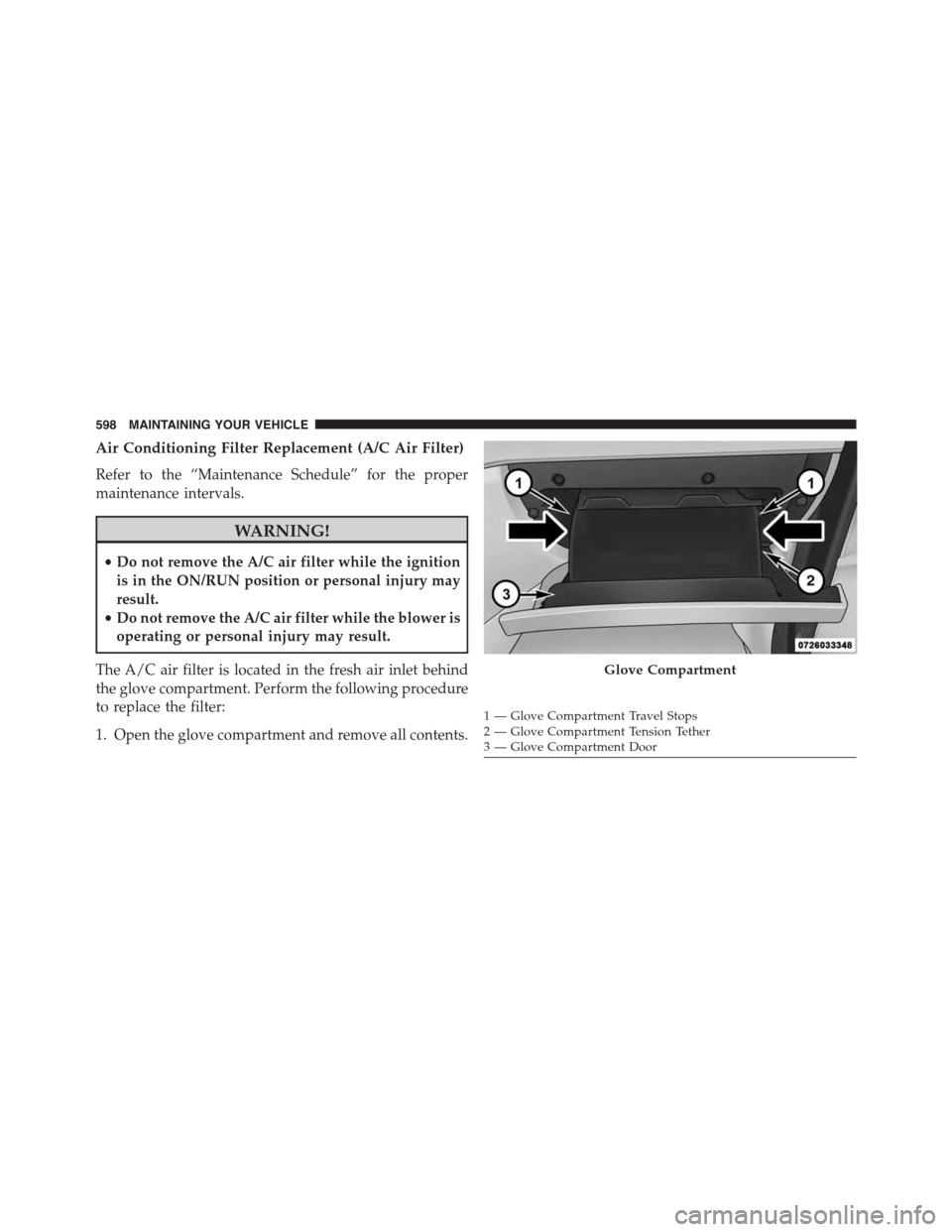 598 MAINTAINING YOUR VEHICLE

Air Conditioning Filter Replacement (A/C Air Filter)

Refer to the “Maintenance Schedule” for the proper maintenance intervals.

WARNING!

• Do not remove the A/C air filter while the ignition is in the ON/RUN position or personal injury may result.
• Do not remove the A/C air filter while the blower is operating or personal injury may result.

The A/C air filter is located in the fresh air inlet behind the glove compartment. Perform the following procedure to replace the filter:

1. Open the glove compartment and remove all contents.

1
1
2
3
0726033348

Glove Compartment

1 — Glove Compartment Travel Stops
2 — Glove Compartment Tension Tether
3 — Glove Compartment Door

carmanualsonline.info